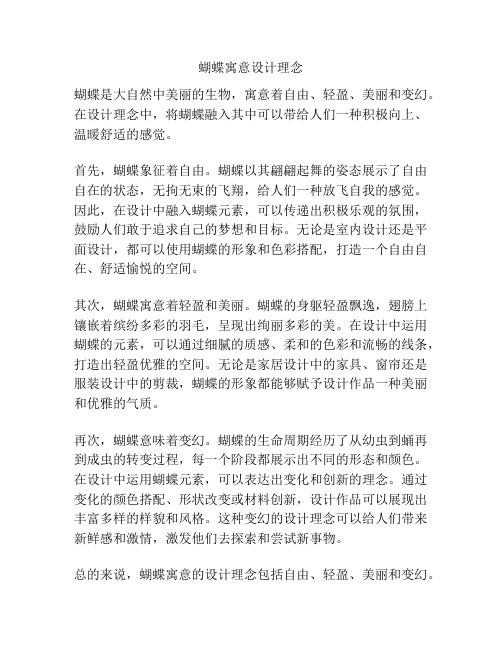 蝴蝶寓意设计理念

蝴蝶是大自然中美丽的生物，寓意着自由、轻盈、美丽和变幻。在设计理念中，将蝴蝶融入其中可以带给人们一种积极向上、温暖舒适的感觉。

首先，蝴蝶象征着自由。蝴蝶以其翩翩起舞的姿态展示了自由自在的状态，无拘无束的飞翔，给人们一种放飞自我的感觉。因此，在设计中融入蝴蝶元素，可以传递出积极乐观的氛围，鼓励人们敢于追求自己的梦想和目标。无论是室内设计还是平面设计，都可以使用蝴蝶的形象和色彩搭配，打造一个自由自在、舒适愉悦的空间。

其次，蝴蝶寓意着轻盈和美丽。蝴蝶的身躯轻盈飘逸，翅膀上镶嵌着缤纷多彩的羽毛，呈现出绚丽多彩的美。在设计中运用蝴蝶的元素，可以通过细腻的质感、柔和的色彩和流畅的线条，打造出轻盈优雅的空间。无论是家居设计中的家具、窗帘还是服装设计中的剪裁，蝴蝶的形象都能够赋予设计作品一种美丽和优雅的气质。

再次，蝴蝶意味着变幻。蝴蝶的生命周期经历了从幼虫到蛹再到成虫的转变过程，每一个阶段都展示出不同的形态和颜色。在设计中运用蝴蝶元素，可以表达出变化和创新的理念。通过变化的颜色搭配、形状改变或材料创新，设计作品可以展现出丰富多样的样貌和风格。这种变幻的设计理念可以给人们带来新鲜感和激情，激发他们去探索和尝试新事物。

总的来说，蝴蝶寓意的设计理念包括自由、轻盈、美丽和变幻。